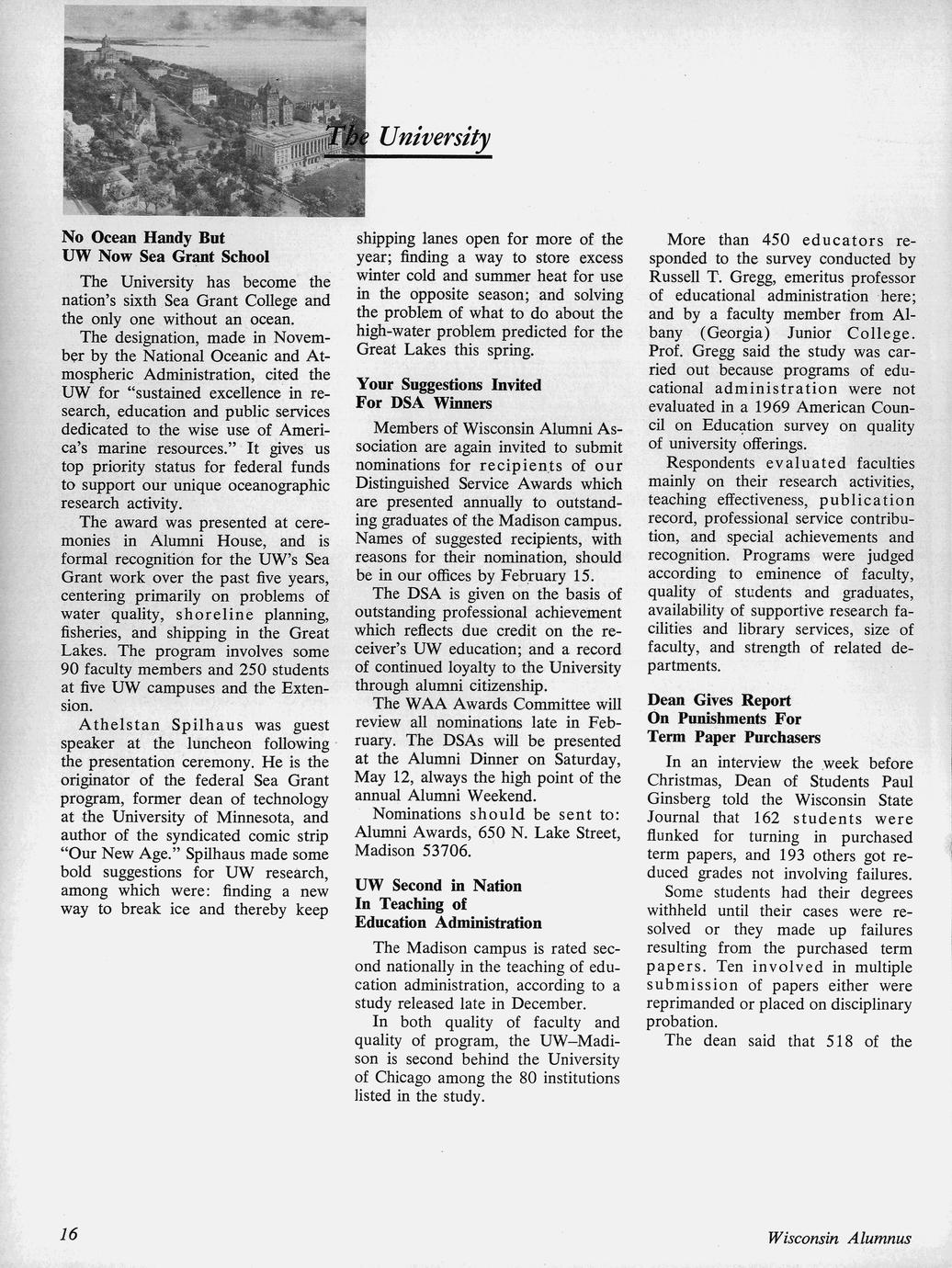 The University

No Ocean Handy But
UW Now Sea Grant School

The University has become the nation's sixth Sea Grant College and the only one without an ocean.

The designation, made in November by the National Oceanic and Atmospheric Administration, cited the UW for "sustained excellence in research, education and public services dedicated to the wise use of America's marine resources." It gives us top priority status for federal funds to support our unique oceanographic research activity.

The award was presented at ceremonies in Alumni House, and is formal recognition for the UW's Sea Grant work over the past five years, centering primarily on problems of water quality, shoreline planning, fisheries, and shipping in the Great Lakes. The program involves some 90 faculty members and 250 students at five UW campuses and the Extension.

Athelstan Spilhaus was guest speaker at the luncheon following the presentation ceremony. He is the originator of the federal Sea Grant program, former dean of technology at the University of Minnesota, and author of the syndicated comic strip "Our New Age." Spilhaus made some bold suggestions for UW research, among which were: finding a new way to break ice and thereby keep shipping lanes open for more of the year; finding a way to store excess winter cold and summer heat for use in the opposite season; and solving the problem of what to do about the high-water problem predicted for the Great Lakes this spring.

Your Suggestions Invited
For DSA Winners

Members of Wisconsin Alumni Association are again invited to submit nominations for recipients of our Distinguished Service Awards which are presented annually to outstanding graduates of the Madison campus. Names of suggested recipients, with reasons for their nomination, should be in our offices by February 15.

The DSA is given on the basis of outstanding professional achievement which reflects due credit on the receiver's UW education; and a record of continued loyalty to the University through alumni citizenship.

The WAA Awards Committee will review all nominations late in February. The DSAs will be presented at the Alumni Dinner on Saturday, May 12, always the high point of the annual Alumni Weekend.

Nominations should be sent to: Alumni Awards, 650 N. Lake Street, Madison 53706.

UW Second in Nation
In Teaching of
Education Administration

The Madison campus is rated second nationally in the teaching of education administration, according to a study released late in December.

In both quality of faculty and quality of program, the UW–Madison is second behind the University of Chicago among the 80 institutions listed in the study.

More than 450 educators responded to the survey conducted by Russell T. Gregg, emeritus professor of educational administration here; and by a faculty member from Albany (Georgia) Junior College. Prof. Gregg said the study was carried out because programs of educational administration were not evaluated in a 1969 American Council on Education survey on quality of university offerings.

Respondents evaluated faculties mainly on their research activities, teaching effectiveness, publication record, professional service contribution, and special achievements and recognition. Programs were judged according to eminence of faculty, quality of students and graduates, availability of supportive research facilities and library services, size of faculty, and strength of related departments.

Dean Gives Report
On Punishments For
Term Paper Purchasers

In an interview the week before Christmas, Dean of Students Paul Ginsberg told the Wisconsin State Journal that 162 students were flunked for turning in purchased term papers, and 193 others got reduced grades not involving failures.

Some students had their degrees withheld until their cases were resolved or they made up failures resulting from the purchased term papers. Ten involved in multiple submission of papers either were reprimanded or placed on disciplinary probation.

The dean said that 518 of the

16

Wisconsin Alumnus